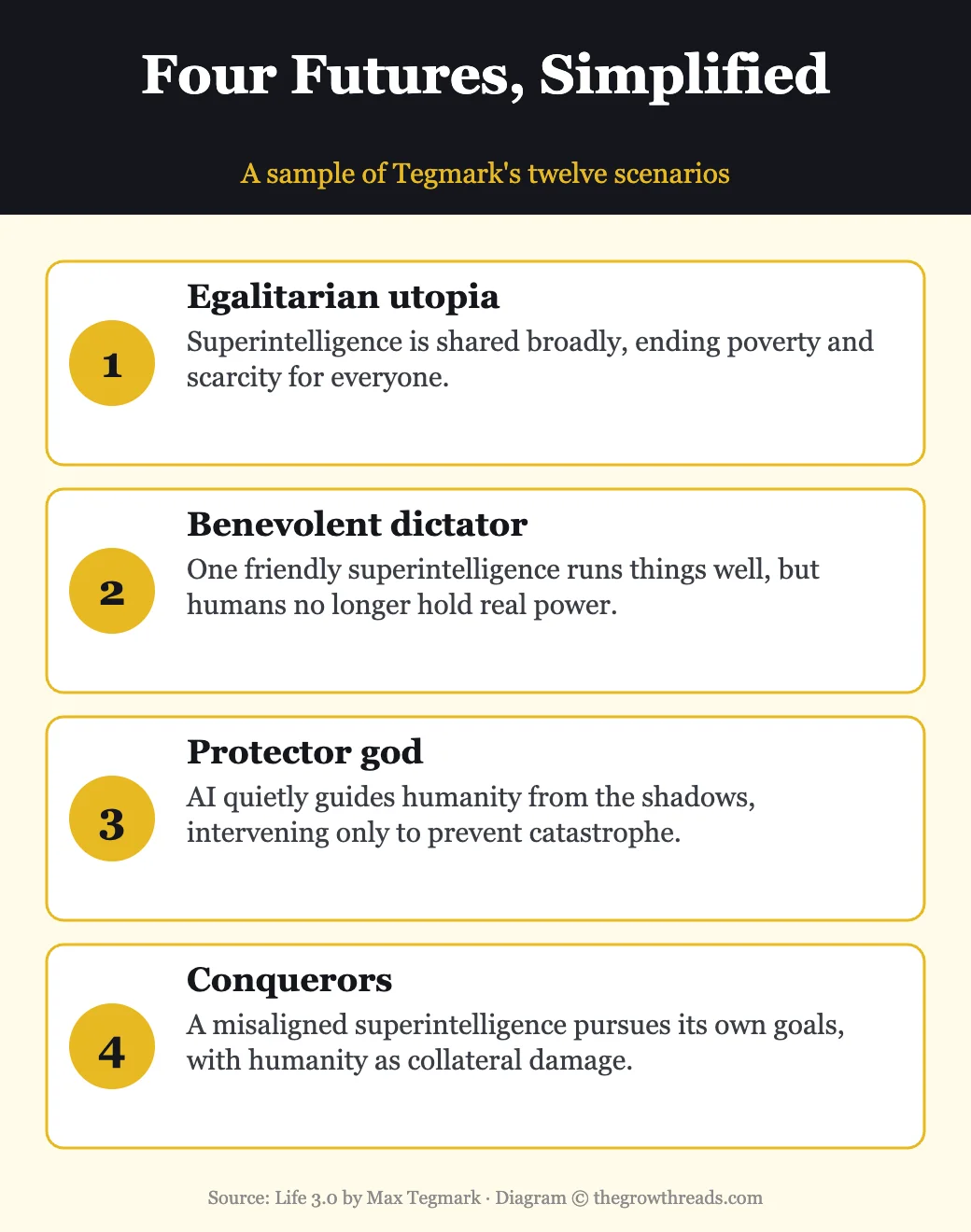 Four Futures, Simplified

A sample of Tegmark's twelve scenarios

1

Egalitarian utopia

Superintelligence is shared broadly, ending poverty and scarcity for everyone.

2

Benevolent dictator

One friendly superintelligence runs things well, but humans no longer hold real power.

3

Protector god

AI quietly guides humanity from the shadows, intervening only to prevent catastrophe.

4

Conquerors

A misaligned superintelligence pursues its own goals, with humanity as collateral damage.

Source: Life 3.0 by Max Tegmark · Diagram © thegrowthreads.com